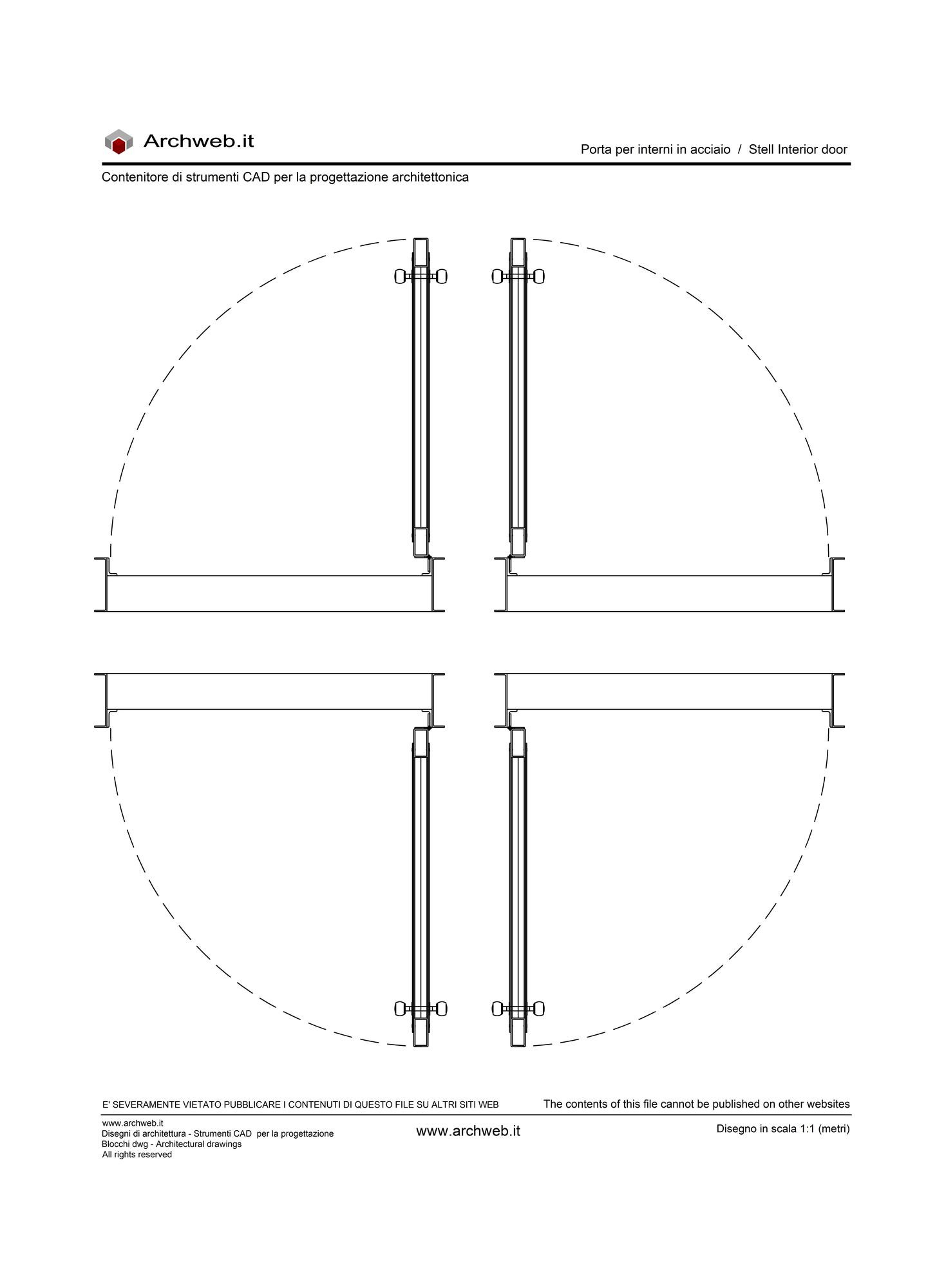 Archweb.it

Porta per interni in acciaio / Stell Interior door

Contenitore di strumenti CAD per la progettazione architettonica

E' SEVERAMENTE VIETATO PUBBLICARE I CONTENUTI DI QUESTO FILE SU ALTRI SITI WEB

The contents of this file cannot be published on other websites

www.archweb.it
Disegni di architettura - Strumenti CAD per la progettazione
Blocchi dwg - Architectural drawings
All rights reserved

www.archweb.it

Disegno in scala 1:1 (metri)